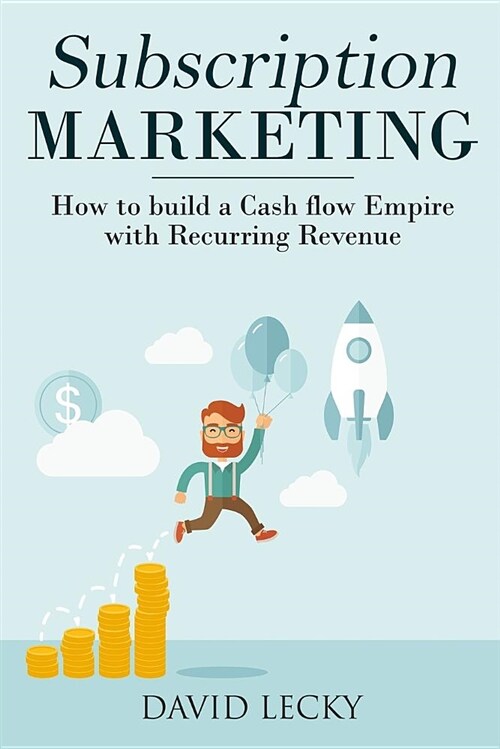 Subscription
MARKETING

How to build a Cash flow Empire with Recurring Revenue

$

DAVID LECKY